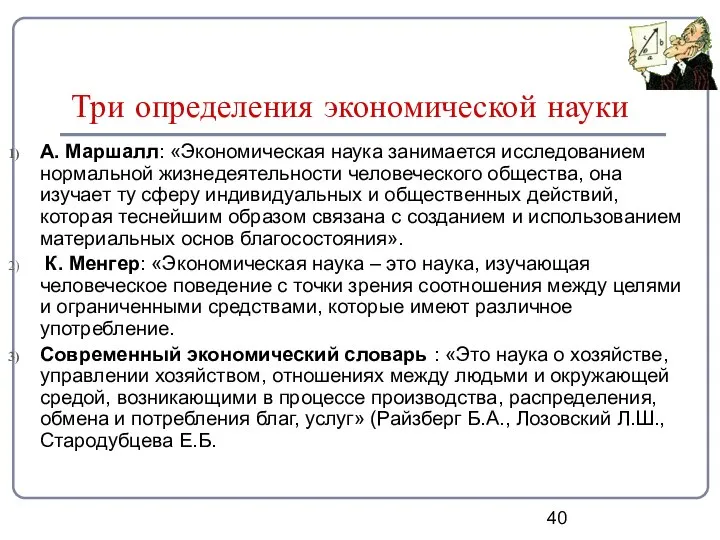 Три определения экономической науки

1) А. Маршалл: «Экономическая наука занимается исследованием нормальной жизнедеятельности человеческого общества, она изучает ту сферу индивидуальных и общественных действий, которая теснейшим образом связана с созданием и использованием материальных основ благосостояния».

2) К. Менгер: «Экономическая наука – это наука, изучающая человеческое поведение с точки зрения соотношения между целями и ограниченными средствами, которые имеют различное употребление.

3) Современный экономический словарь : «Это наука о хозяйстве, управлении хозяйством, отношениях между людьми и окружающей средой, возникающими в процессе производства, распределения, обмена и потребления благ, услуг» (Райзберг Б.А., Лозовский Л.Ш., Стародубцева Е.Б.

40